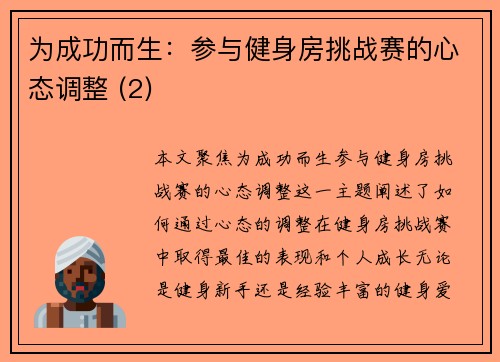 为成功而生：参与健身房挑战赛的心态调整 (2)

本文聚焦为成功而生参与健身房挑战赛的心态调整这一主题阐述了如何通过心态的调整在健身房挑战赛中取得最佳的表现和个人成长无论是健身新手还是经验丰富的健身爱